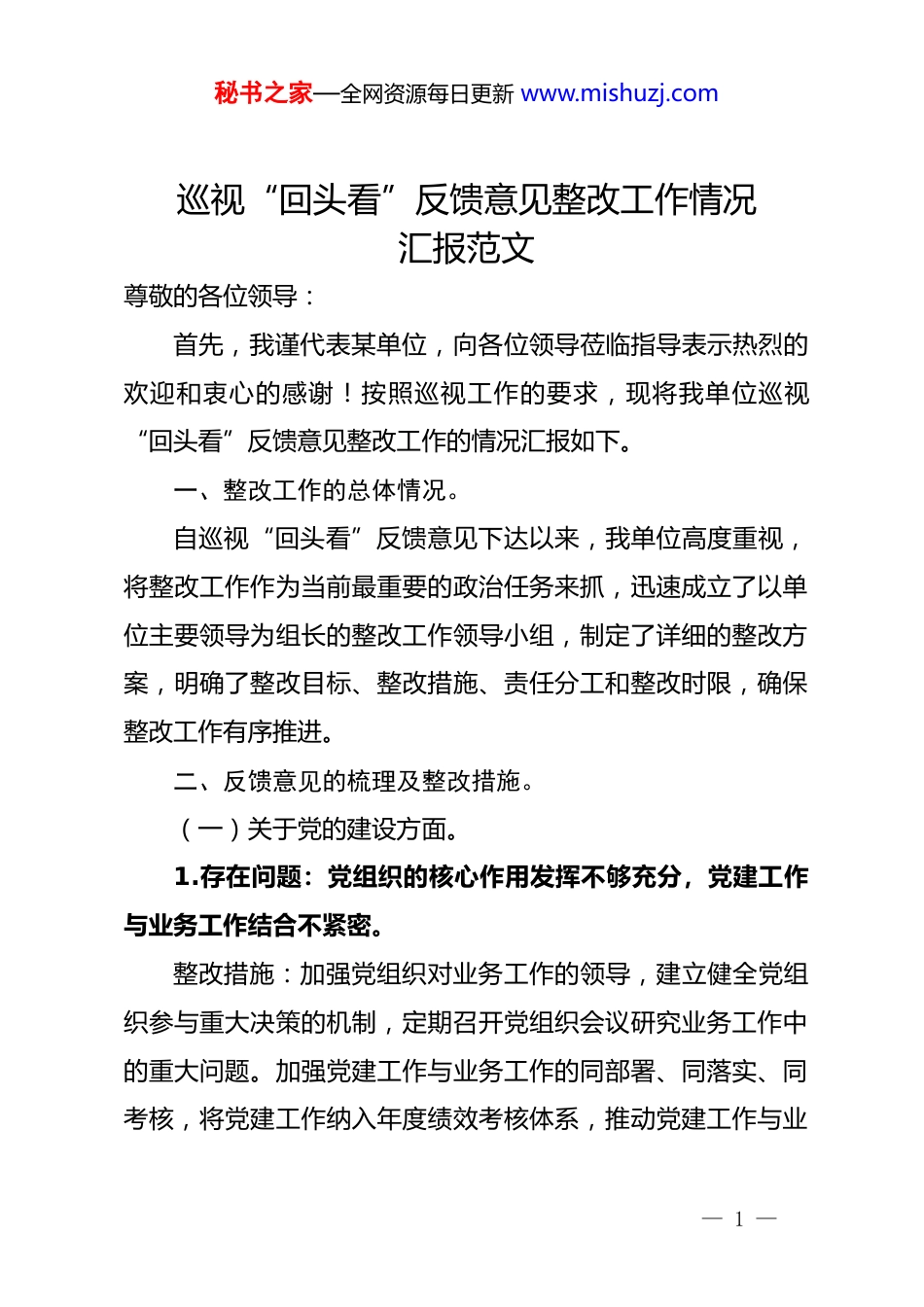 秘书之家—全网资源每日更新 www.mishuzj.com

巡视“回头看”反馈意见整改工作情况汇报范文

尊敬的各位领导：

首先，我谨代表某单位，向各位领导莅临指导表示热烈的欢迎和衷心的感谢！按照巡视工作的要求，现将我单位巡视“回头看”反馈意见整改工作的情况汇报如下。

一、整改工作的总体情况。

自巡视“回头看”反馈意见下达以来，我单位高度重视，将整改工作作为当前最重要的政治任务来抓，迅速成立了以单位主要领导为组长的整改工作领导小组，制定了详细的整改方案，明确了整改目标、整改措施、责任分工和整改时限，确保整改工作有序推进。

二、反馈意见的梳理及整改措施。

（一）关于党的建设方面。

1.存在问题：党组织的核心作用发挥不够充分，党建工作与业务工作结合不紧密。

整改措施：加强党组织对业务工作的领导，建立健全党组织参与重大决策的机制，定期召开党组织会议研究业务工作中的重大问题。加强党建工作与业务工作的同部署、同落实、同考核，将党建工作纳入年度绩效考核体系，推动党建工作与业

— 1 —